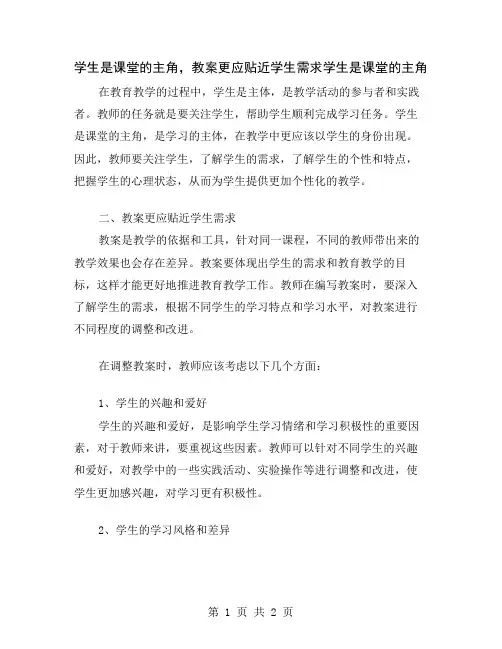 学生是课堂的主角，教案更应贴近学生需求学生是课堂的主角

在教育教学的过程中，学生是主体，是教学活动的参与者和实践者。教师的任务就是要关注学生，帮助学生顺利完成学习任务。学生是课堂的主角，是学习的主体，在教学中更应该以学生的身份出现。因此，教师要关注学生，了解学生的需求，了解学生的个性和特点，把握学生的心理状态，从而为学生提供更加个性化的教学。

二、教案更应贴近学生需求

教案是教学的依据和工具，针对同一课程，不同的教师带出来的教学效果也会存在差异。教案要体现出学生的需求和教育教学的目标，这样才能更好地推进教育教学工作。教师在编写教案时，要深入了解学生的需求，根据不同学生的学习特点和学习水平，对教案进行不同程度的调整和改进。

在调整教案时，教师应该考虑以下几个方面：

1、学生的兴趣和爱好

学生的兴趣和爱好，是影响学生学习情绪和学习积极性的重要因素，对于教师来讲，要重视这些因素。教师可以针对不同学生的兴趣和爱好，对教学中的一些实践活动、实验操作等进行调整和改进，使学生更加感兴趣，对学习更有积极性。

2、学生的学习风格和差异

第 1 页 共 2 页